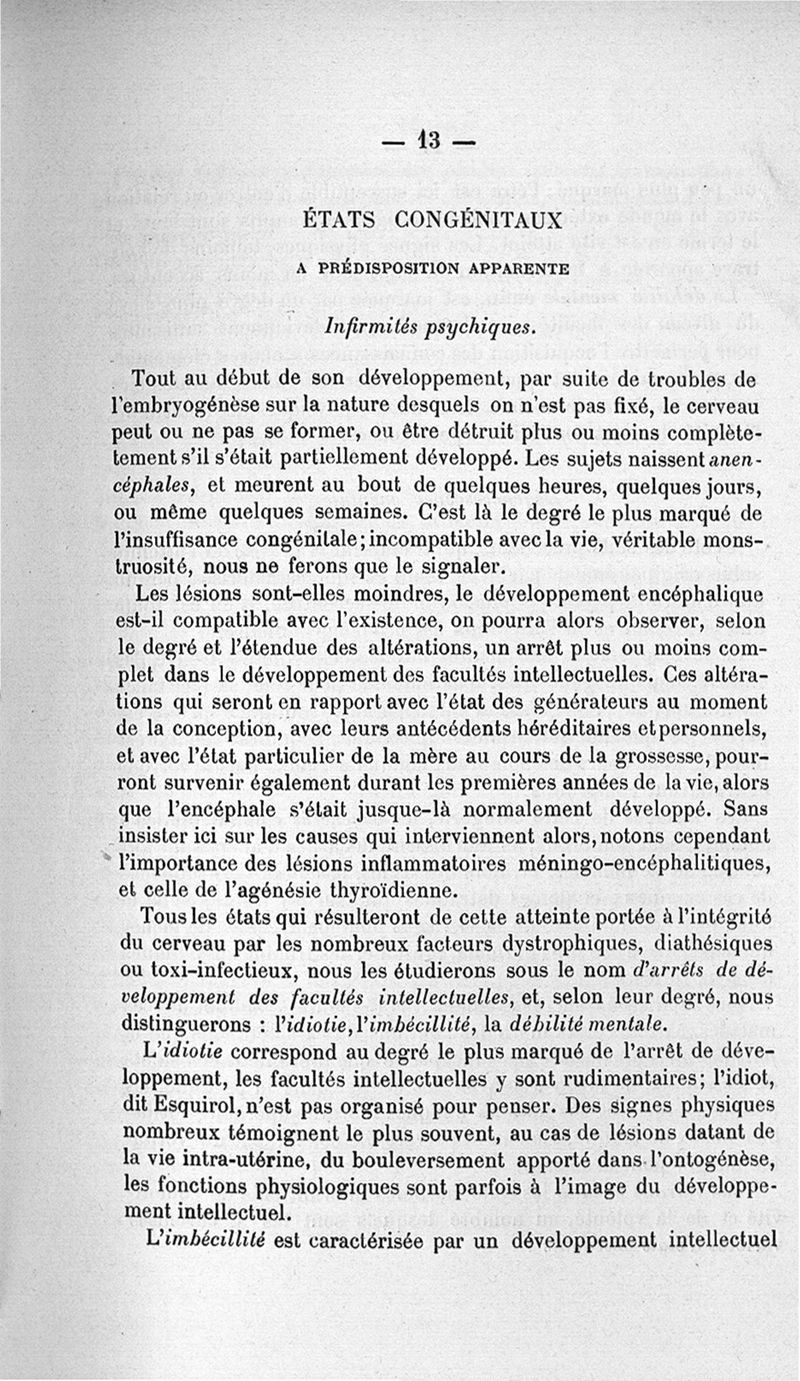 — 13 —

ÉTATS CONGÉNITAUX

A PRÉDISPOSITION APPARENTE

Infirmités psychiques.

Tout au début de son développement, par suite de troubles de l'embryogénèse sur la nature desquels on n'est pas fixé, le cerveau peut ou ne pas se former, ou être détruit plus ou moins complètement s'il s'était partiellement développé. Les sujets naissent anencéphales, et meurent au bout de quelques heures, quelques jours, ou même quelques semaines. C'est là le degré le plus marqué de l'insuffisance congénitale; incompatible avec la vie, véritable monstruosité, nous ne ferons que le signaler.

Les lésions sont-elles moindres, le développement encéphalique est-il compatible avec l'existence, on pourra alors observer, selon le degré et l'étendue des altérations, un arrêt plus ou moins complet dans le développement des facultés intellectuelles. Ces altérations qui seront en rapport avec l'état des générateurs au moment de la conception, avec leurs antécédents héréditaires et personnels, et avec l'état particulier de la mère au cours de la grossesse, pourront survenir également durant les premières années de la vie, alors que l'encéphale s'était jusque-là normalement développé. Sans insister ici sur les causes qui interviennent alors, notons cependant l'importance des lésions inflammatoires méningo-encéphalitiques, et celle de l'agénésie thyroïdienne.

Tous les états qui résulteront de cette atteinte portée à l'intégrité du cerveau par les nombreux facteurs dystrophiques, diathésiques ou toxi-infectieux, nous les étudierons sous le nom d'arrêts de développement des facultés intellectuelles, et, selon leur degré, nous distinguerons : l'idiotie, l'imbécillité, la débilité mentale.

L'idiotie correspond au degré le plus marqué de l'arrêt de développement, les facultés intellectuelles y sont rudimentaires; l'idiot, dit Esquirol, n'est pas organisé pour penser. Des signes physiques nombreux témoignent le plus souvent, au cas de lésions datant de la vie intra-utérine, du bouleversement apporté dans l'ontogénèse, les fonctions physiologiques sont parfois à l'image du développement intellectuel.

L'imbécillité est caractérisée par un développement intellectuel